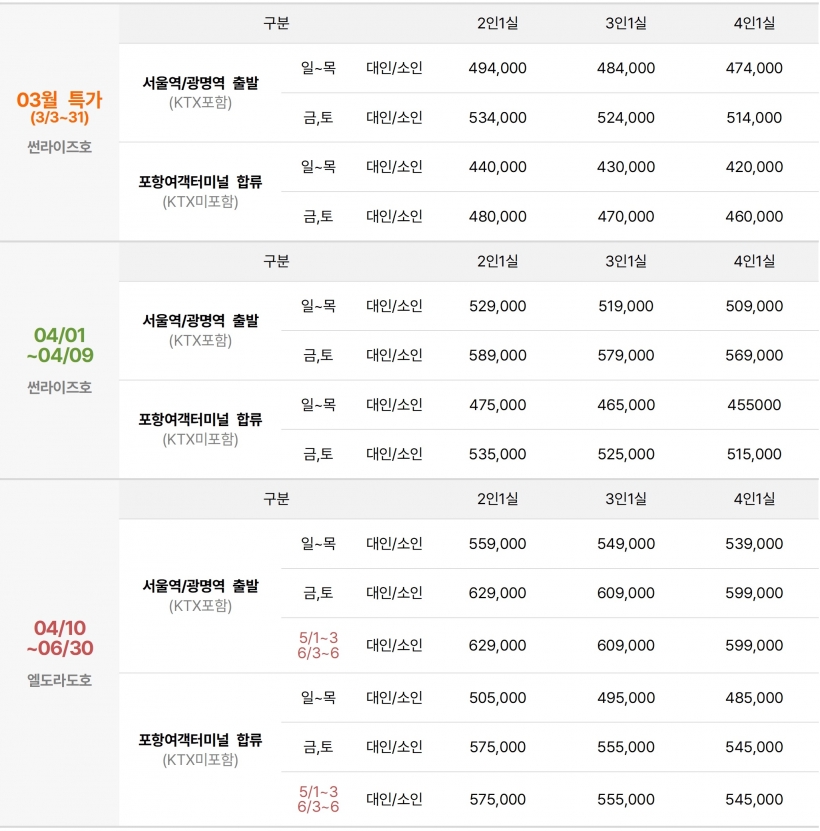 | | 구분 | | | 2인1실 | 3인1실 | 4인1실 |
|---|---|---|---|---|---|---|
| 03월 특가 (3/3~31) 썬라이즈호 | 서울역/광명역 출발 (KTX포함) | 일~목 | 대인/소인 | 494,000 | 484,000 | 474,000 |
| | | 금,토 | 대인/소인 | 534,000 | 524,000 | 514,000 |
| | 포항여객터미널 합류 (KTX미포함) | 일~목 | 대인/소인 | 440,000 | 430,000 | 420,000 |
| | | 금,토 | 대인/소인 | 480,000 | 470,000 | 460,000 |
| | 구분 | | | 2인1실 | 3인1실 | 4인1실 |
| 04/01 ~04/09 썬라이즈호 | 서울역/광명역 출발 (KTX포함) | 일~목 | 대인/소인 | 529,000 | 519,000 | 509,000 |
| | | 금,토 | 대인/소인 | 589,000 | 579,000 | 569,000 |
| | 포항여객터미널 합류 (KTX미포함) | 일~목 | 대인/소인 | 475,000 | 465,000 | 455000 |
| | | 금,토 | 대인/소인 | 535,000 | 525,000 | 515,000 |
| | 구분 | | | 2인1실 | 3인1실 | 4인1실 |
| 04/10 ~06/30 엘도라도호 | 서울역/광명역 출발 (KTX포함) | 일~목 | 대인/소인 | 559,000 | 549,000 | 539,000 |
| | | 금,토 | 대인/소인 | 629,000 | 609,000 | 599,000 |
| | | 5/1~3 6/3~6 | 대인/소인 | 629,000 | 609,000 | 599,000 |
| | 포항여객터미널 합류 (KTX미포함) | 일~목 | 대인/소인 | 505,000 | 495,000 | 485,000 |
| | | 금,토 | 대인/소인 | 575,000 | 555,000 | 545,000 |
| | | 5/1~3 6/3~6 | 대인/소인 | 575,000 | 555,000 | 545,000 |